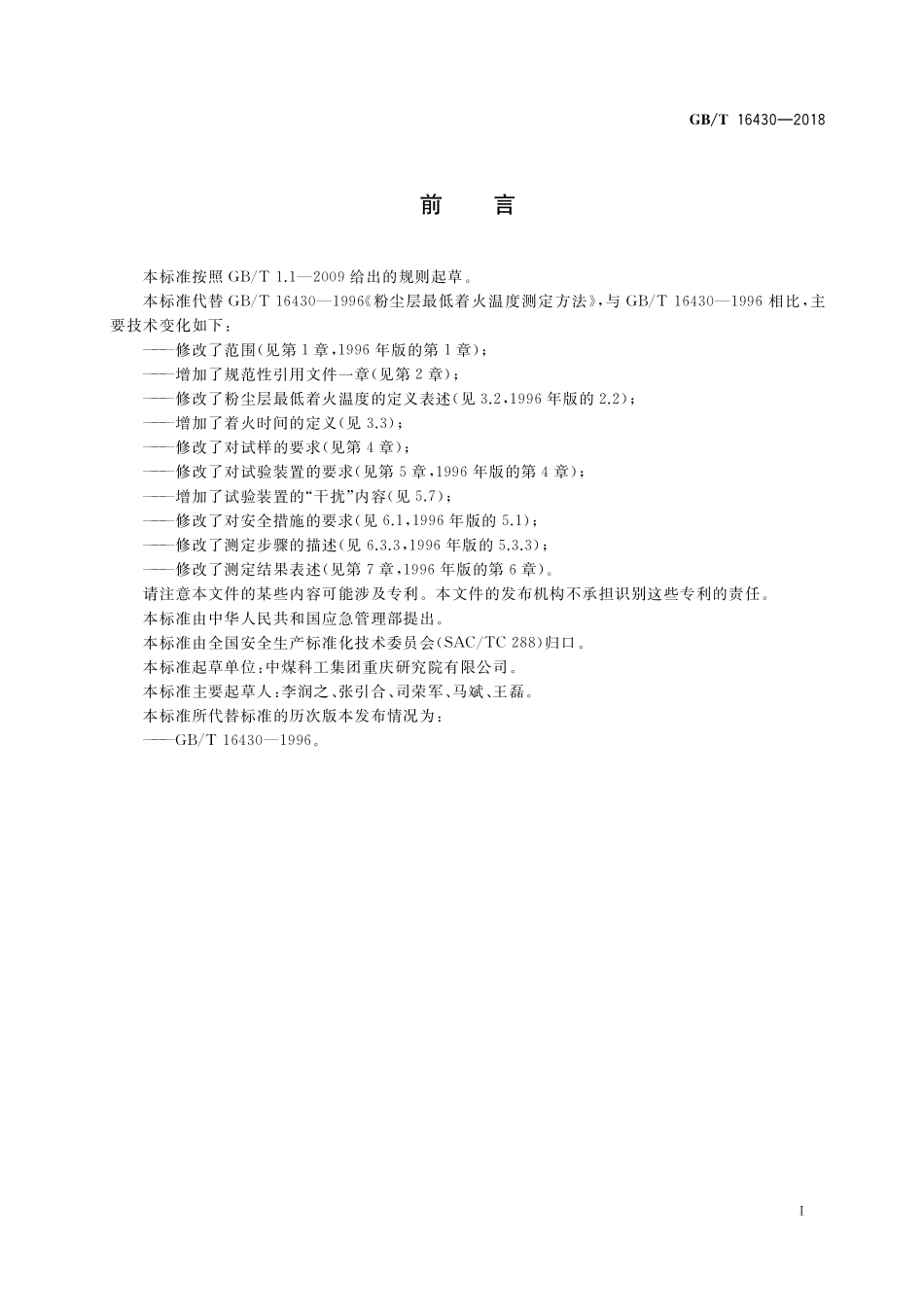 GB/T 16430—2018

前　言

本标准按照 GB/T 1.1—2009 给出的规则起草。

本标准代替 GB/T 16430—1996《粉尘层最低着火温度测定方法》，与 GB/T 16430—1996 相比，主要技术变化如下：

——修改了范围(见第 1 章，1996 年版的第 1 章)；

——增加了规范性引用文件一章(见第 2 章)；

——修改了粉尘层最低着火温度的定义表述(见 3.2，1996 年版的 2.2)；

——增加了着火时间的定义(见 3.3)；

——修改了对试样的要求(见第 4 章)；

——修改了对试验装置的要求(见第 5 章，1996 年版的第 4 章)；

——增加了试验装置的“干扰”内容(见 5.7)；

——修改了对安全措施的要求(见 6.1，1996 年版的 5.1)；

——修改了测定步骤的描述(见 6.3.3，1996 年版的 5.3.3)；

——修改了测定结果表述(见第 7 章，1996 年版的第 6 章)。

请注意本文件的某些内容可能涉及专利。本文件的发布机构不承担识别这些专利的责任。

本标准由中华人民共和国应急管理部提出。

本标准由全国安全生产标准化技术委员会(SAC/TC 288)归口。

本标准起草单位：中煤科工集团重庆研究院有限公司。

本标准主要起草人：李润之、张引合、司荣军、马斌、王磊。

本标准所代替标准的历次版本发布情况为：

——GB/T 16430—1996。

I